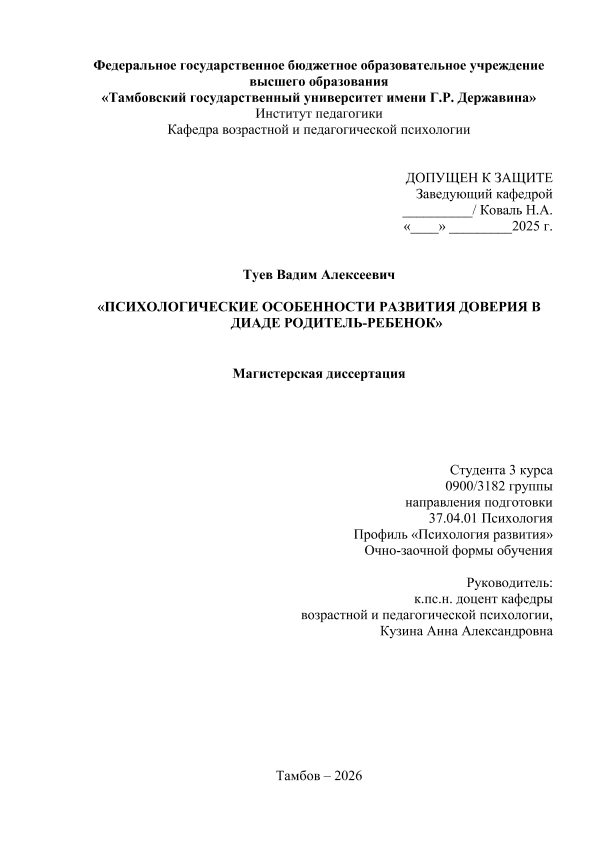 Федеральное государственное бюджетное образовательное учреждение высшего образования
«Тамбовский государственный университет имени Г.Р. Державина»
Институт педагогики
Кафедра возрастной и педагогической психологии

ДОПУЩЕН К ЗАЩИТЕ
Заведующий кафедрой
__________/ Коваль Н.А.
«____» _________2025 г.

Туев Вадим Алексеевич

«ПСИХОЛОГИЧЕСКИЕ ОСОБЕННОСТИ РАЗВИТИЯ ДОВЕРИЯ В ДИАДЕ РОДИТЕЛЬ-РЕБЕНОК»

Магистерская диссертация

Студента 3 курса
0900/3182 группы
направления подготовки
37.04.01 Психология
Профиль «Психология развития»
Очно-заочной формы обучения

Руководитель:
к.пс.н. доцент кафедры
возрастной и педагогической психологии,
Кузина Анна Александровна

Тамбов – 2026